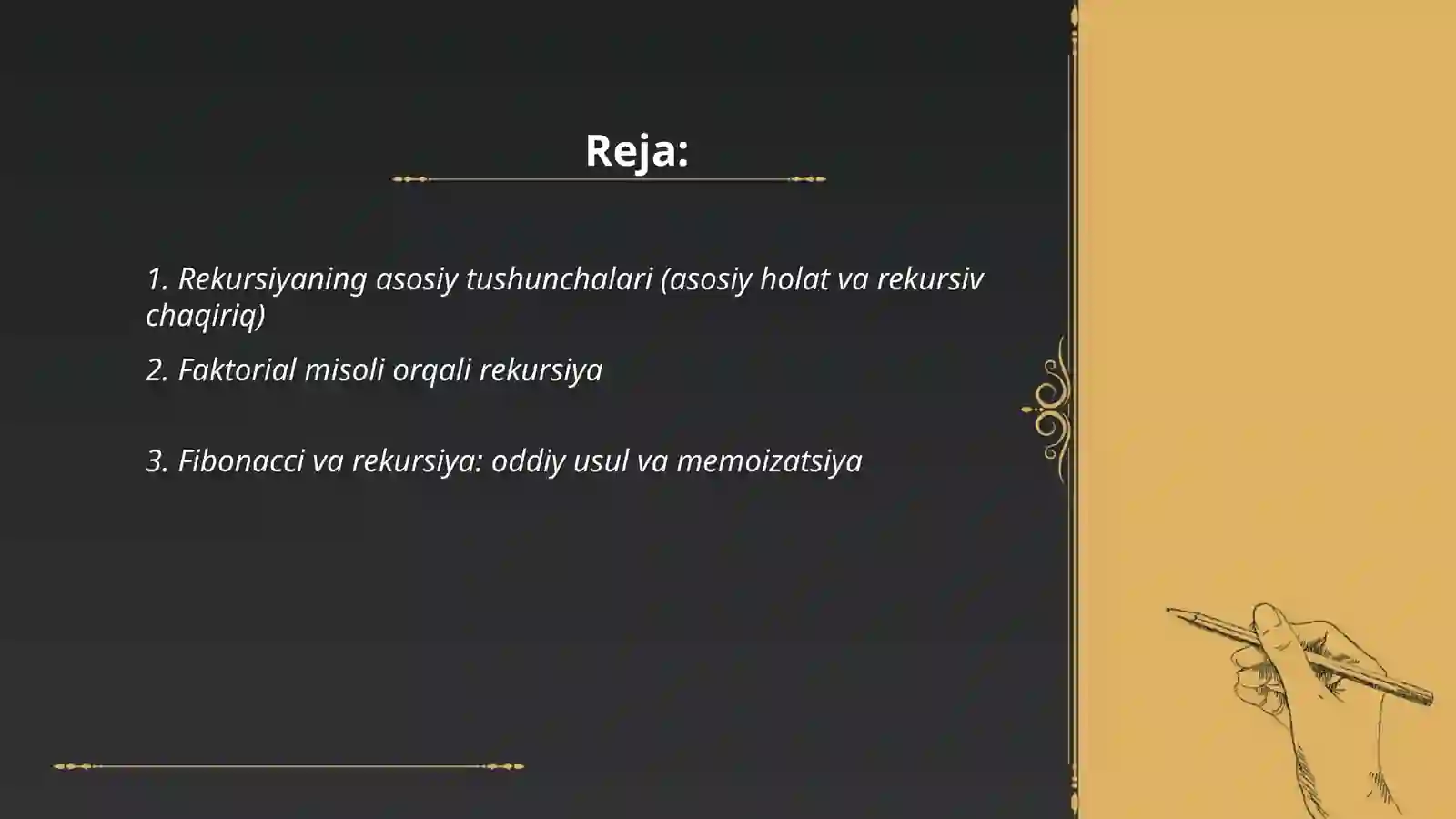 Reja:

1. Rekursiyaning asosiy tushunchalari (asosiy holat va rekursiv chaqiriq)

2. Faktorial misoli orqali rekursiya

3. Fibonacci va rekursiya: oddiy usul va memoizatsiya